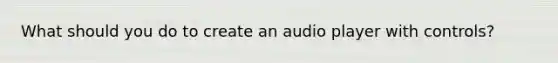 What should you do to create an audio player with controls?